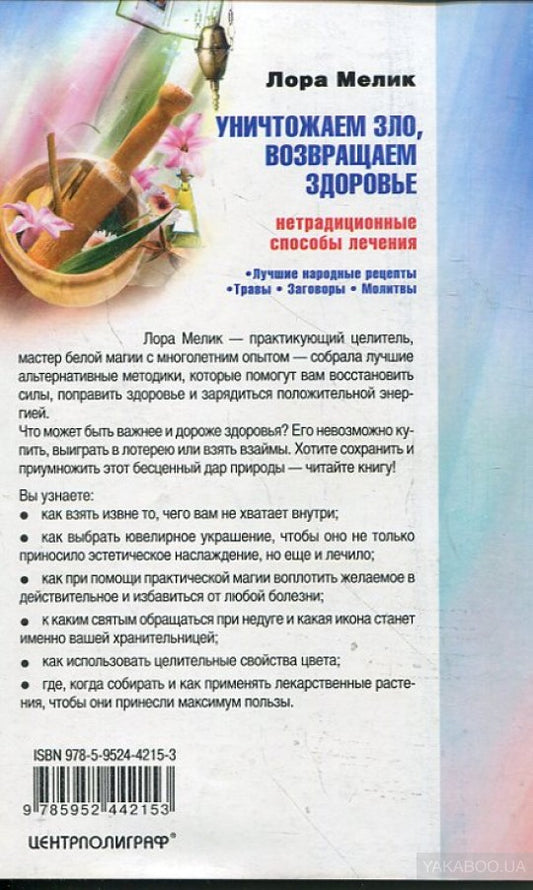 Лора Мелик

УНИЧТОЖАЕМ ЗЛО, ВОЗВРАЩАЕМ ЗДОРОВЬЕ

нетрадиционные способы лечения

•Лучшие народные рецепты
•Травы • Заговоры • Молитвы

Лора Мелик — практикующий целитель, мастер белой магии с многолетним опытом — собрала лучшие альтернативные методики, которые помогут вам восстановить силы, поправить здоровье и зарядиться положительной энергией.
Что может быть важнее и дороже здоровья? Его невозможно купить, выиграть в лотерею или взять взаймы. Хотите сохранить и приумножить этот бесценный дар природы — читайте книгу!

Вы узнаете:
● как взять извне то, чего вам не хватает внутри;
● как выбрать ювелирное украшение, чтобы оно не только приносило эстетическое наслаждение, но еще и лечило;
● как при помощи практической магии воплотить желаемое в действительное и избавиться от любой болезни;
● к каким святым обращаться при недуге и какая икона станет именно вашей хранительницей;
● как использовать целительные свойства цвета;
● где, когда собирать и как применять лекарственные растения, чтобы они принесли максимум пользы.

ISBN 978-5-9524-4215-3
9 785952 442153

ЦЕНТРПОЛИГРАФ®

YAKABOO.UA